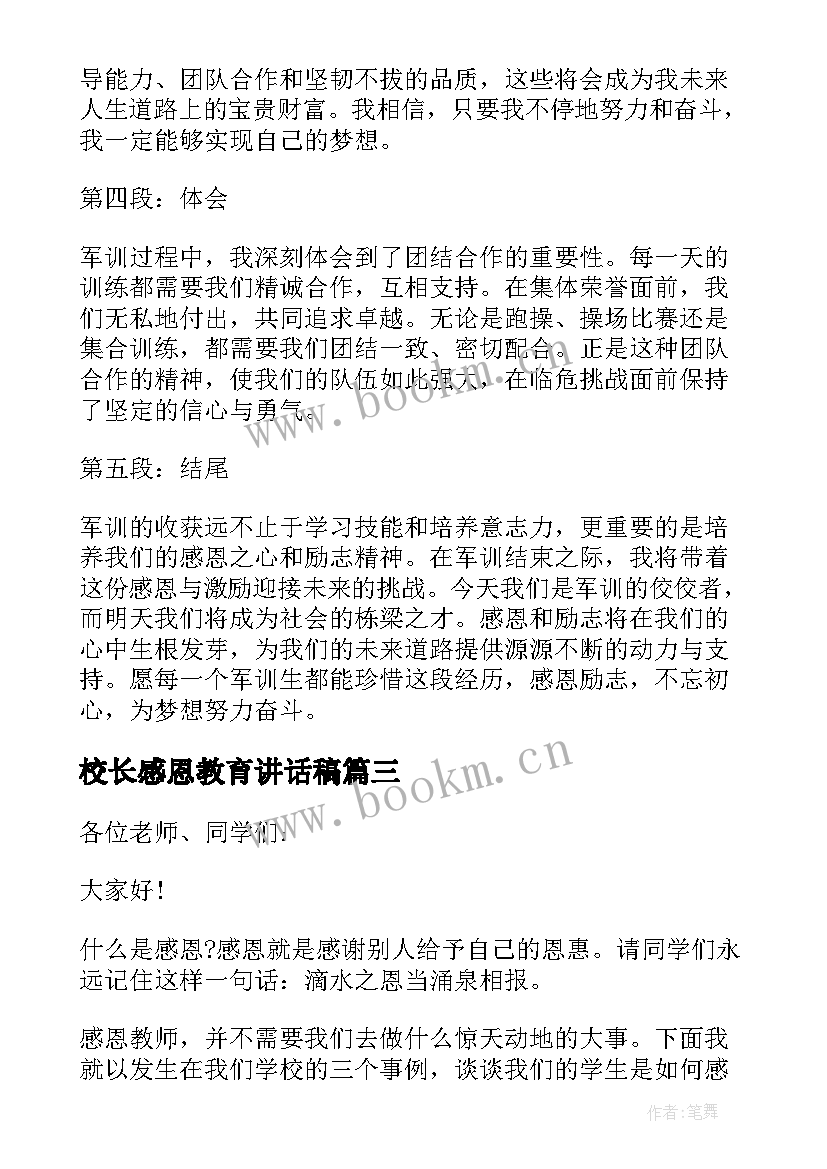 导能力、团队合作和坚韧不拔的品质，这些将会成为我未来人生道路上的宝贵财富。我相信，只要我不停地努力和奋斗，我一定能够实现自己的梦想。

第四段：体会

军训过程中，我深刻体会到了团结合作的重要性。每一天的训练都需要我们精诚合作，互相支持。在集体荣誉面前，我们无私地付出，共同追求卓越。无论是跑操、操场比赛还是集合训练，都需要我们团结一致、密切配合。正是这种团队合作的精神，使我们的队伍如此强大，在临危挑战面前保持了坚定的信心与勇气。

www.bookm.cn

第五段：结尾

军训的收获远不止于学习技能和培养意志力，更重要的是培养我们的感恩之心和励志精神。在军训结束之际，我将带着这份感恩与激励迎接未来的挑战。今天我们是军训的佼佼者，而明天我们将成为社会的栋梁之才。感恩和励志将在我们的心中生根发芽，为我们的未来道路提供源源不断的动力与支持。愿每一个军训生都能珍惜这段经历，感恩励志，不忘初心，为梦想努力奋斗。

校长感恩教育讲话稿篇三

www.bookm.cn

各位老师、同学们：

大家好！

什么是感恩?感恩就是感谢别人给予自己的恩惠。请同学们永远记住这样一句话：滴水之恩当涌泉相报。

感恩教师，并不需要我们去做什么惊天动地的大事。下面我就以发生在我们学校的三个事例，谈谈我们的学生是如何感

作者：笔舞